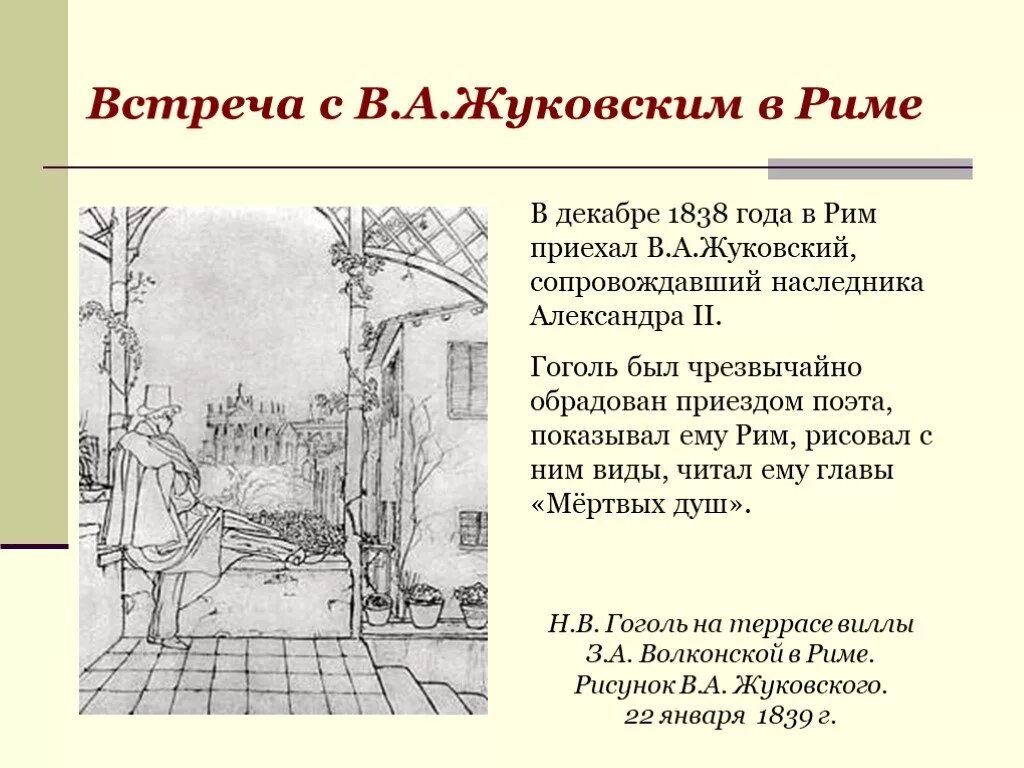 Встреча с В.А.Жуковским в Риме

В декабре 1838 года в Рим приехал В.А.Жуковский, сопровождавший наследника Александра II.

Гоголь был чрезвычайно обрадован приездом поэта, показывал ему Рим, рисовал с ним виды, читал ему главы «Мёртвых душ».

Н.В. Гоголь на террасе виллы З.А. Волконской в Риме. Рисунок В.А. Жуковского. 22 января 1839 г.